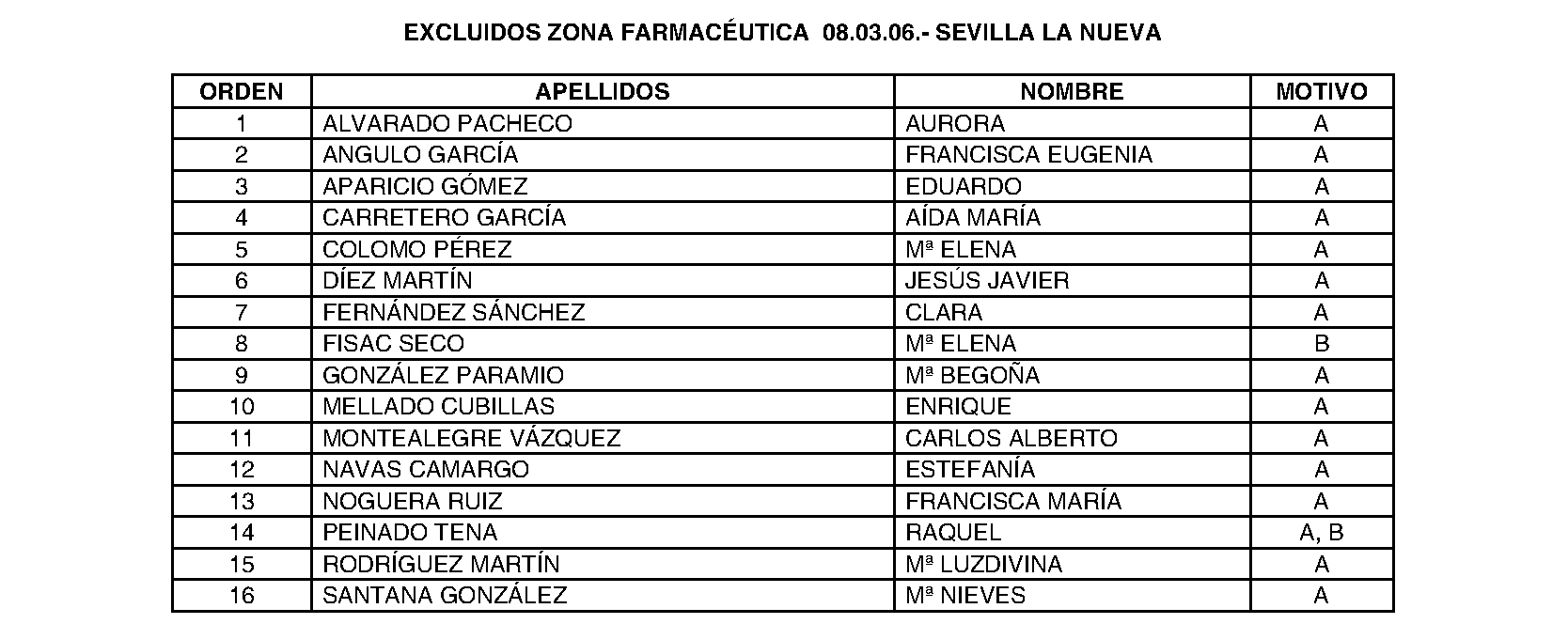 EXCLUIDOS ZONA FARMACÉUTICA 08.03.06.- SEVILLA LA NUEVA

| ORDEN | APELLIDOS | NOMBRE | MOTIVO |
|---|---|---|---|
| 1 | ALVARADO PACHECO | AURORA | A |
| 2 | ANGULO GARCÍA | FRANCISCA EUGENIA | A |
| 3 | APARICIO GÓMEZ | EDUARDO | A |
| 4 | CARRETERO GARCÍA | AÍDA MARÍA | A |
| 5 | COLOMO PÉREZ | Mª ELENA | A |
| 6 | DÍEZ MARTÍN | JESÚS JAVIER | A |
| 7 | FERNÁNDEZ SÁNCHEZ | CLARA | A |
| 8 | FISAC SECO | Mª ELENA | B |
| 9 | GONZÁLEZ PARAMIO | Mª BEGOÑA | A |
| 10 | MELLADO CUBILLAS | ENRIQUE | A |
| 11 | MONTEALEGRE VÁZQUEZ | CARLOS ALBERTO | A |
| 12 | NAVAS CAMARGO | ESTEFANÍA | A |
| 13 | NOGUERA RUIZ | FRANCISCA MARÍA | A |
| 14 | PEINADO TENA | RAQUEL | A, B |
| 15 | RODRÍGUEZ MARTÍN | Mª LUZDIVINA | A |
| 16 | SANTANA GONZÁLEZ | Mª NIEVES | A |